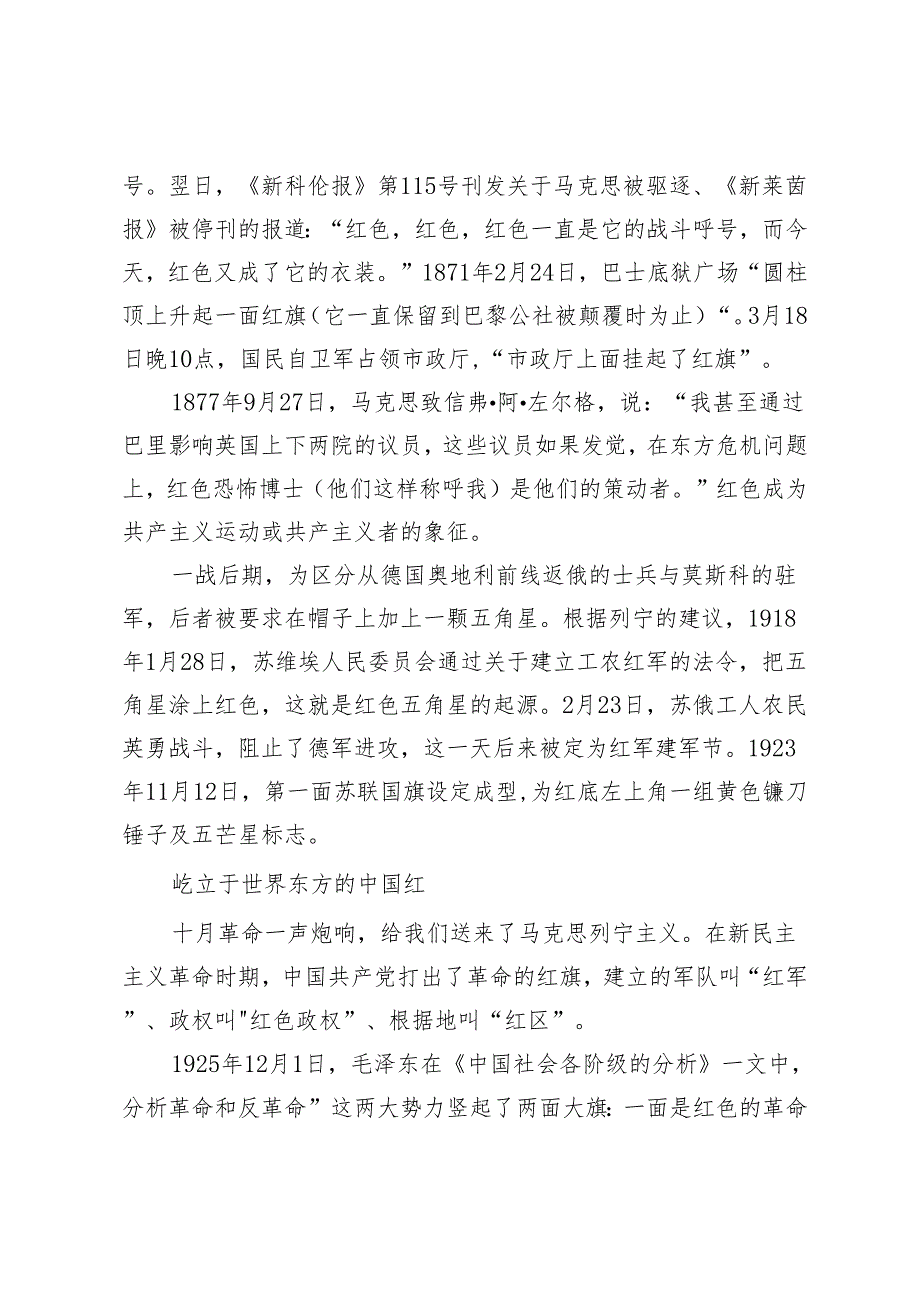 号。翌日，《新科伦报》第115号刊发关于马克思被驱逐、《新莱茵报》被停刊的报道：“红色，红色，红色一直是它的战斗呼号，而今天，红色又成了它的衣装。”1871年2月24日，巴士底狱广场“圆柱顶上升起一面红旗（它一直保留到巴黎公社被颠覆时为止）“。3月18日晚10点，国民自卫军占领市政厅，“市政厅上面挂起了红旗”。

1877年9月27日，马克思致信弗•阿•左尔格，说：“我甚至通过巴里影响英国上下两院的议员，这些议员如果发觉，在东方危机问题上，红色恐怖博士（他们这样称呼我）是他们的策动者。”红色成为共产主义运动或共产主义者的象征。

一战后期，为区分从德国奥地利前线返俄的士兵与莫斯科的驻军，后者被要求在帽子上加上一颗五角星。根据列宁的建议，1918年1月28日，苏维埃人民委员会通过关于建立工农红军的法令，把五角星涂上红色，这就是红色五角星的起源。2月23日，苏俄工人农民英勇战斗，阻止了德军进攻，这一天后来被定为红军建军节。1923年11月12日，第一面苏联国旗设定成型，为红底左上角一组黄色镰刀锤子及五芒星标志。

屹立于世界东方的中国红

十月革命一声炮响，给我们送来了马克思列宁主义。在新民主主义革命时期，中国共产党打出了革命的红旗，建立的军队叫“红军”、政权叫"红色政权”、根据地叫“红区”。

1925年12月1日，毛泽东在《中国社会各阶级的分析》一文中，分析革命和反革命”这两大势力竖起了两面大旗：一面是红色的革命